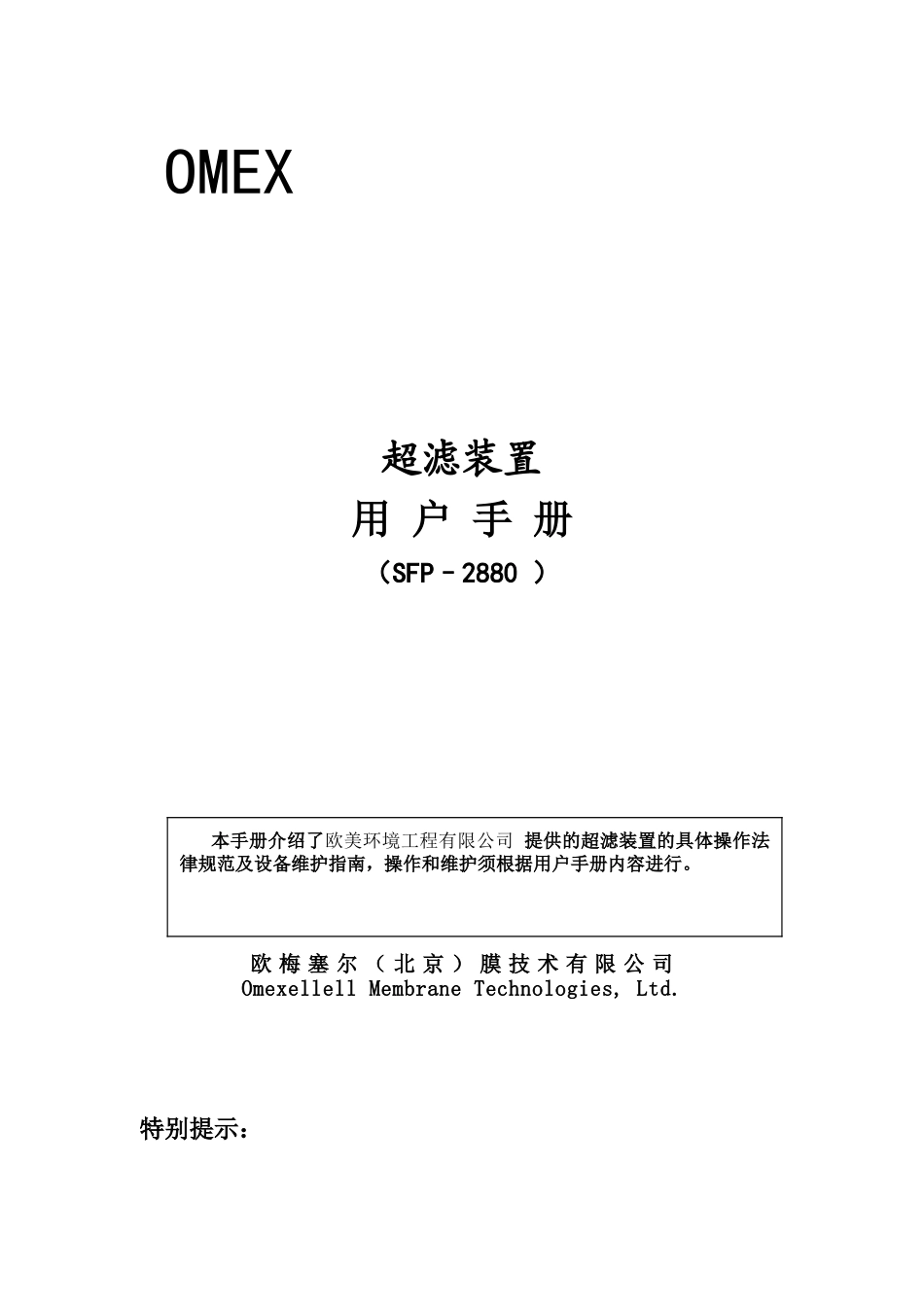 OMEX

超滤装置
用 户 手 册
（SFP－2880 ）

本手册介绍了欧美环境工程有限公司 提供的超滤装置的具体操作法律规范及设备维护指南，操作和维护须根据用户手册内容进行。

欧梅塞尔（北京）膜技术有限公司
Omexellell Membrane Technologies, Ltd.

特别提示：